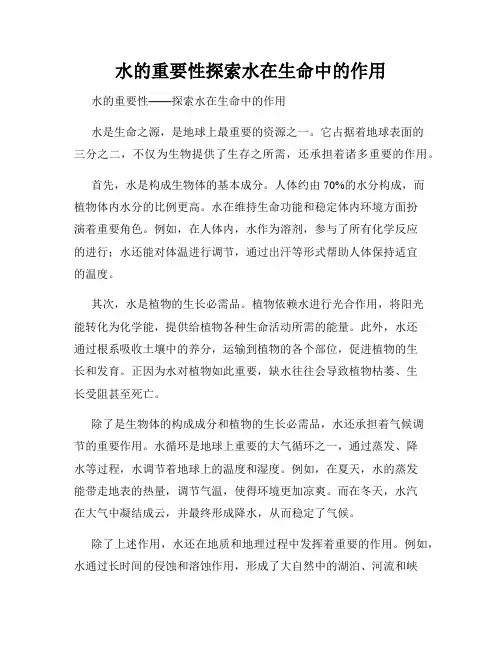 水的重要性探索水在生命中的作用

水的重要性——探索水在生命中的作用

水是生命之源，是地球上最重要的资源之一。它占据着地球表面的三分之二，不仅为生物提供了生存之所需，还承担着诸多重要的作用。

首先，水是构成生物体的基本成分。人体约由70%的水分构成，而植物体内水分的比例更高。水在维持生命功能和稳定体内环境方面扮演着重要角色。例如，在人体内，水作为溶剂，参与了所有化学反应的进行；水还能对体温进行调节，通过出汗等形式帮助人体保持适宜的温度。

其次，水是植物的生长必需品。植物依赖水进行光合作用，将阳光能转化为化学能，提供给植物各种生命活动所需的能量。此外，水还通过根系吸收土壤中的养分，运输到植物的各个部位，促进植物的生长和发育。正因为水对植物如此重要，缺水往往会导致植物枯萎、生长受阻甚至死亡。

除了是生物体的构成成分和植物的生长必需品，水还承担着气候调节的重要作用。水循环是地球上重要的大气循环之一，通过蒸发、降水等过程，水调节着地球上的温度和湿度。例如，在夏天，水的蒸发能带走地表的热量，调节气温，使得环境更加凉爽。而在冬天，水汽在大气中凝结成云，并最终形成降水，从而稳定了气候。

除了上述作用，水还在地质和地理过程中发挥着重要的作用。例如，水通过长时间的侵蚀和溶蚀作用，形成了大自然中的湖泊、河流和峡